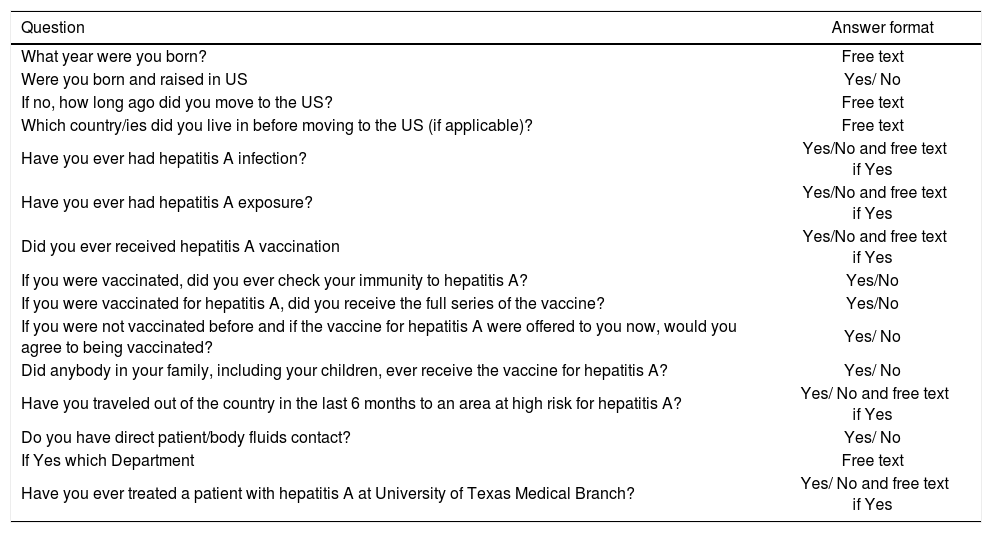 | Question | Answer format |
|---|---|
| What year were you born? | Free text |
| Were you born and raised in US | Yes/ No |
| If no, how long ago did you move to the US? | Free text |
| Which country/ies did you live in before moving to the US (if applicable)? | Free text |
| Have you ever had hepatitis A infection? | Yes/No and free text if Yes |
| Have you ever had hepatitis A exposure? | Yes/No and free text if Yes |
| Did you ever received hepatitis A vaccination | Yes/No and free text if Yes |
| If you were vaccinated, did you ever check your immunity to hepatitis A? | Yes/No |
| If you were vaccinated for hepatitis A, did you receive the full series of the vaccine? | Yes/No |
| If you were not vaccinated before and if the vaccine for hepatitis A were offered to you now, would you agree to being vaccinated? | Yes/ No |
| Did anybody in your family, including your children, ever receive the vaccine for hepatitis A? | Yes/ No |
| Have you traveled out of the country in the last 6 months to an area at high risk for hepatitis A? | Yes/ No and free text if Yes |
| Do you have direct patient/body fluids contact? | Yes/ No |
| If Yes which Department | Free text |
| Have you ever treated a patient with hepatitis A at University of Texas Medical Branch? | Yes/ No and free text if Yes |